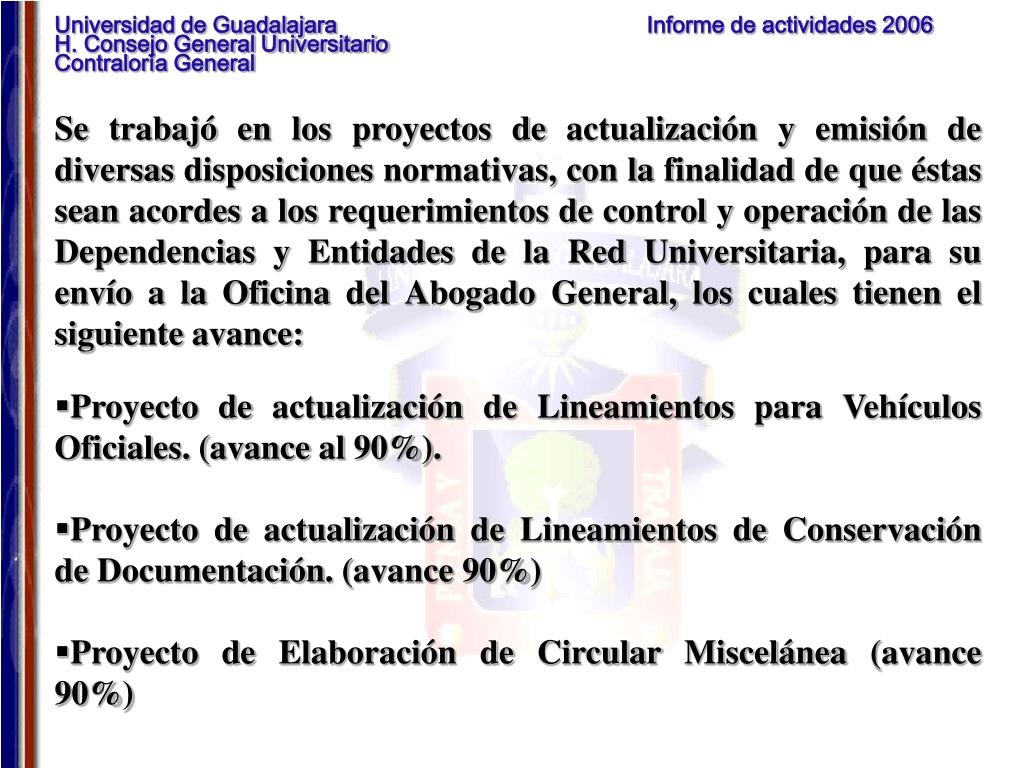 Universidad de Guadalajara
H. Consejo General Universitario
Contraloría General

Informe de actividades 2006

Se trabajó en los proyectos de actualización y emisión de diversas disposiciones normativas, con la finalidad de que éstas sean acordes a los requerimientos de control y operación de las Dependencias y Entidades de la Red Universitaria, para su envío a la Oficina del Abogado General, los cuales tienen el siguiente avance:

▪Proyecto de actualización de Lineamientos para Vehículos Oficiales. (avance al 90%).

▪Proyecto de actualización de Lineamientos de Conservación de Documentación. (avance 90%)

▪Proyecto de Elaboración de Circular Miscelánea (avance 90%)